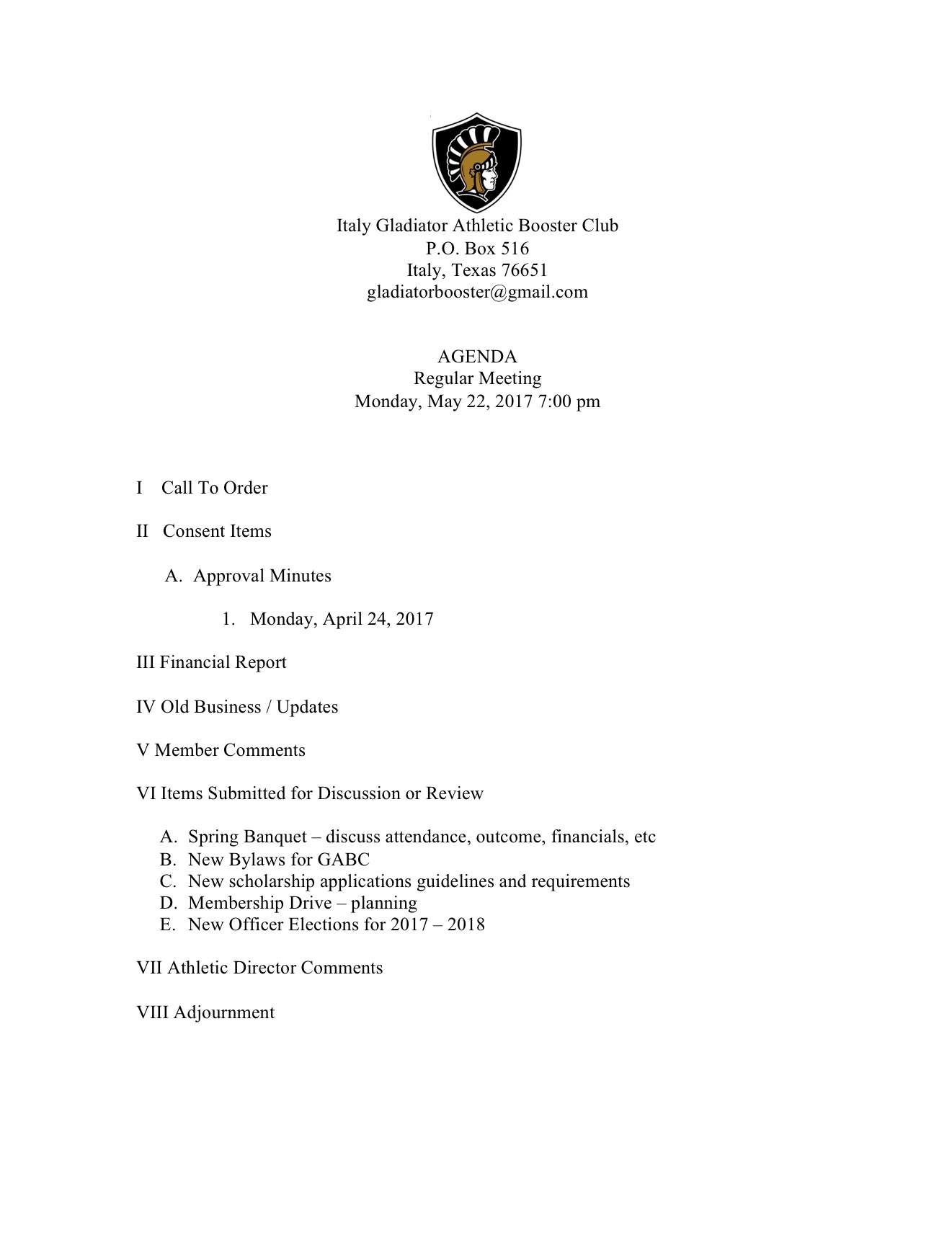 Italy Gladiator Athletic Booster Club
P.O. Box 516
Italy, Texas 76651
gladiatorbooster@gmail.com

AGENDA
Regular Meeting
Monday, May 22, 2017 7:00 pm

I Call To Order

II Consent Items

A. Approval Minutes

1. Monday, April 24, 2017

III Financial Report

IV Old Business / Updates

V Member Comments

VI Items Submitted for Discussion or Review

A. Spring Banquet – discuss attendance, outcome, financials, etc
B. New Bylaws for GABC
C. New scholarship applications guidelines and requirements
D. Membership Drive – planning
E. New Officer Elections for 2017 – 2018

VII Athletic Director Comments

VIII Adjournment